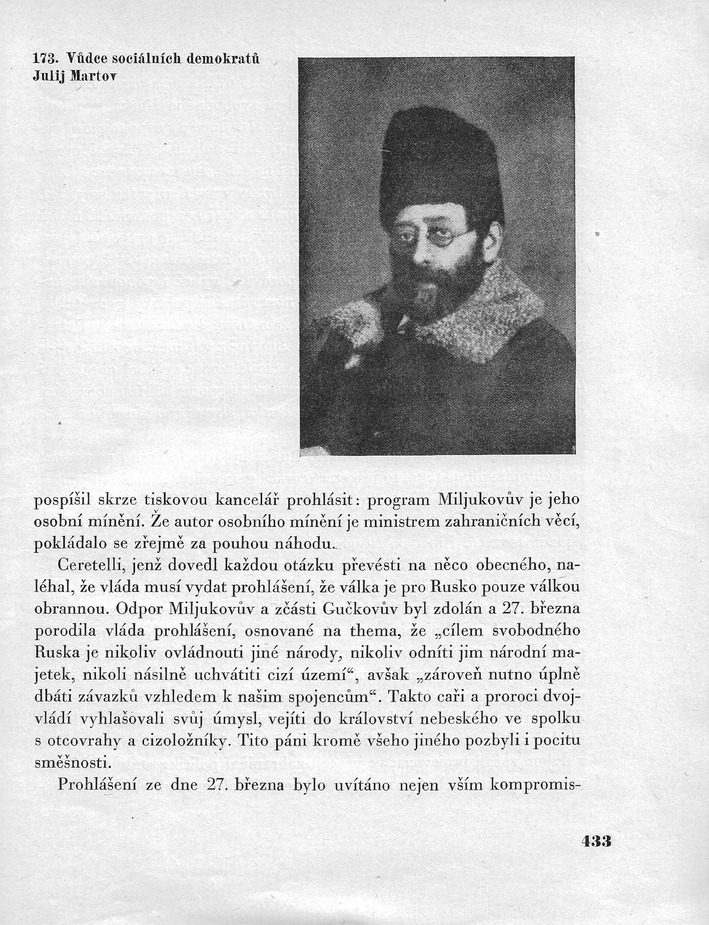 173. Vůdce sociálních demokratů
Julij Martov

pospíšil skrze tiskovou kancelář prohlásit: program Miljukovův je jeho osobní mínění. Že autor osobního mínění je ministrem zahraničních věcí, pokládalo se zřejmě za pouhou náhodu.

Ceretelli, jenž dovedl každou otázku převésti na něco obecného, naléhal, že vláda musí vydat prohlášení, že válka je pro Rusko pouze válkou obrannou. Odpor Miljukovův a zčásti Gučkovův byl zdolán a 27. března porodila vláda prohlášení, osnované na thema, že „cílem svobodného Ruska je nikoliv ovládnouti jiné národy, nikoliv odníti jim národní majetek, nikoli násilně uchvátiti cizí území“, avšak „zároveň nutno úplně dbáti závazků vzhledem k našim spojencům“. Takto caři a proroci dvojvládí vyhlašovali svůj úmysl, vejíti do království nebeského ve spolku s otcovrahy a cizoložníky. Tito páni kromě všeho jiného pozbyli i pocitu směšnosti.

Prohlášení ze dne 27. března bylo uvítáno nejen vším kompromis-

433